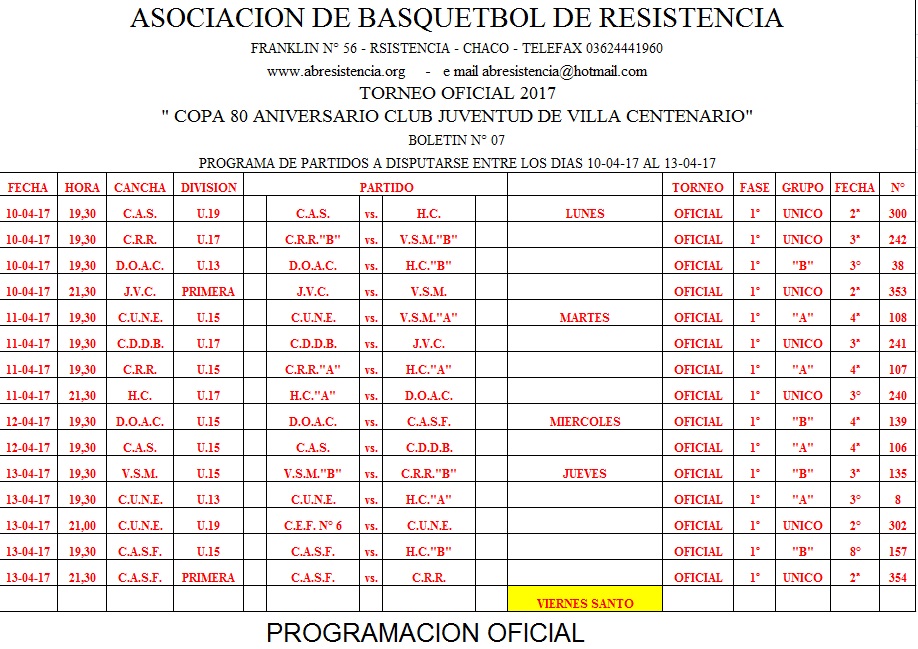 ASOCIACION DE BASQUETBOL DE RESISTENCIA

FRANKLIN N° 56 - RSISTENCIA - CHACO - TELEFAX 03624441960

www.abresistencia.org - e mail abresistencia@hotmail.com

TORNEO OFICIAL 2017

" COPA 80 ANIVERSARIO CLUB JUVENTUD DE VILLA CENTENARIO"

BOLETIN N° 07

PROGRAMA DE PARTIDOS A DISPUTARSE ENTRE LOS DIAS 10-04-17 AL 13-04-17

| FECHA | HORA | CANCHA | DIVISION | PARTIDO | | | | TORNEO | FASE | GRUPO | FECHA | N° |
|---|---|---|---|---|---|---|---|---|---|---|---|---|
| 10-04-17 | 19,30 | C.A.S. | U.19 | C.A.S. | vs. | H.C. | LUNES | OFICIAL | 1° | UNICO | 2ª | 300 |
| 10-04-17 | 19,30 | C.R.R. | U.17 | C.R.R."B" | vs. | V.S.M."B" | | OFICIAL | 1° | UNICO | 3ª | 242 |
| 10-04-17 | 19,30 | D.O.A.C. | U.13 | D.O.A.C. | vs. | H.C."B" | | OFICIAL | 1° | "B" | 3° | 38 |
| 10-04-17 | 21,30 | J.V.C. | PRIMERA | J.V.C. | vs. | V.S.M. | | OFICIAL | 1° | UNICO | 2ª | 353 |
| 11-04-17 | 19,30 | C.U.N.E. | U.15 | C.U.N.E. | vs. | V.S.M."A" | MARTES | OFICIAL | 1° | "A" | 4ª | 108 |
| 11-04-17 | 19,30 | C.D.D.B. | U.17 | C.D.D.B. | vs. | J.V.C. | | OFICIAL | 1° | UNICO | 3ª | 241 |
| 11-04-17 | 19,30 | C.R.R. | U.15 | C.R.R."A" | vs. | H.C."A" | | OFICIAL | 1° | "A" | 4ª | 107 |
| 11-04-17 | 21,30 | H.C. | U.17 | H.C."A" | vs. | D.O.A.C. | | OFICIAL | 1° | UNICO | 3° | 240 |
| 12-04-17 | 19,30 | D.O.A.C. | U.15 | D.O.A.C. | vs. | C.A.S.F. | MIERCOLES | OFICIAL | 1° | "B" | 4ª | 139 |
| 12-04-17 | 19,30 | C.A.S. | U.15 | C.A.S. | vs. | C.D.D.B. | | OFICIAL | 1° | "A" | 4ª | 106 |
| 13-04-17 | 19,30 | V.S.M. | U.15 | V.S.M."B" | vs. | C.R.R."B" | JUEVES | OFICIAL | 1° | "B" | 3ª | 135 |
| 13-04-17 | 19,30 | C.U.N.E. | U.13 | C.U.N.E. | vs. | H.C."A" | | OFICIAL | 1° | "A" | 3° | 8 |
| 13-04-17 | 21,00 | C.U.N.E. | U.19 | C.E.F. N° 6 | vs. | C.U.N.E. | | OFICIAL | 1° | UNICO | 2° | 302 |
| 13-04-17 | 19,30 | C.A.S.F. | U.15 | C.A.S.F. | vs. | H.C."B" | | OFICIAL | 1° | "B" | 8° | 157 |
| 13-04-17 | 21,30 | C.A.S.F. | PRIMERA | C.A.S.F. | vs. | C.R.R. | | OFICIAL | 1° | UNICO | 2ª | 354 |
| | | | | | | | VIERNES SANTO | | | | | |

PROGRAMACION OFICIAL